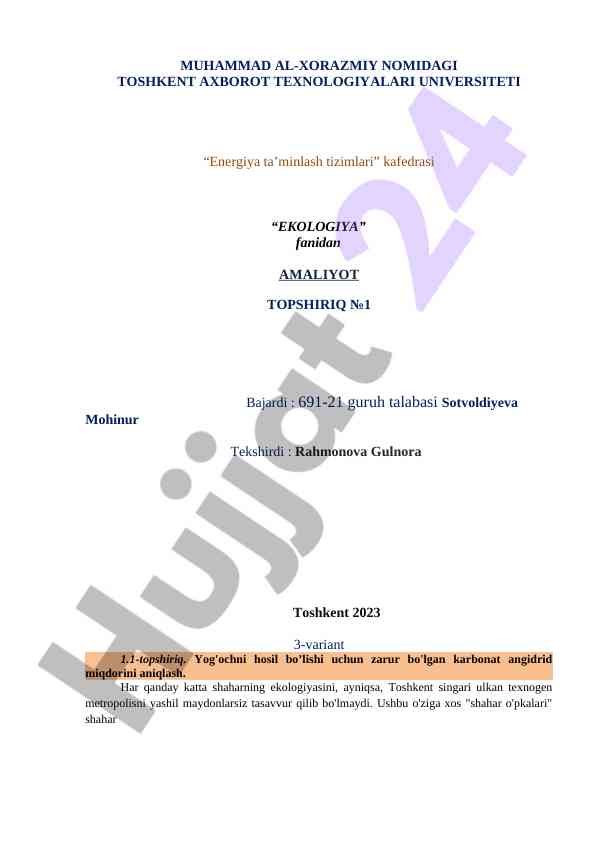 MUHAMMAD AL-XORAZMIY NOMIDAGI
TOSHKENT AXBOROT TEXNOLOGIYALARI UNIVERSITETI

“Energiya ta’minlash tizimlari” kafedrasi

“EKOLOGIYA”
fanidan

AMALIYOT

TOPSHIRIQ №1

Bajardi : 691-21 guruh talabasi Sotvoldiyeva Mohinur

Tekshirdi : Rahmonova Gulnora

Toshkent 2023

3-variant

1.1-topshiriq. Yog'ochni hosil bo’lishi uchun zarur bo'lgan karbonat angidrid miqdorini aniqlash.

Har qanday katta shaharning ekologiyasini, ayniqsa, Toshkent singari ulkan texnogen metropolisni yashil maydonlarsiz tasavvur qilib bo'lmaydi. Ushbu o'ziga xos "shahar o'pkalari" shahar

Hujjat 24